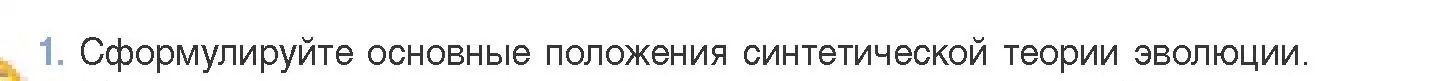 1. Сформулируйте основные положения синтетической теории эволюции.